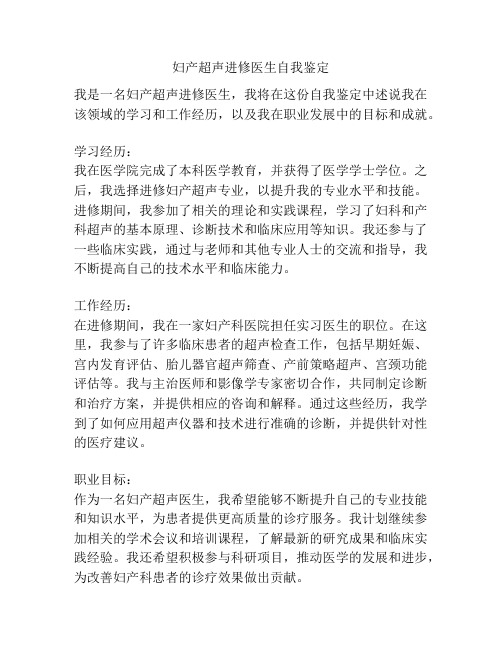 妇产超声进修医生自我鉴定

我是一名妇产超声进修医生，我将在这份自我鉴定中述说我在该领域的学习和工作经历，以及我在职业发展中的目标和成就。

学习经历：
我在医学院完成了本科医学教育，并获得了医学学士学位。之后，我选择进修妇产超声专业，以提升我的专业水平和技能。进修期间，我参加了相关的理论和实践课程，学习了妇科和产科超声的基本原理、诊断技术和临床应用等知识。我还参与了一些临床实践，通过与老师和其他专业人士的交流和指导，我不断提高自己的技术水平和临床能力。

工作经历：
在进修期间，我在一家妇产科医院担任实习医生的职位。在这里，我参与了许多临床患者的超声检查工作，包括早期妊娠、宫内发育评估、胎儿器官超声筛查、产前策略超声、宫颈功能评估等。我与主治医师和影像学专家密切合作，共同制定诊断和治疗方案，并提供相应的咨询和解释。通过这些经历，我学到了如何应用超声仪器和技术进行准确的诊断，并提供针对性的医疗建议。

职业目标：
作为一名妇产超声医生，我希望能够不断提升自己的专业技能和知识水平，为患者提供更高质量的诊疗服务。我计划继续参加相关的学术会议和培训课程，了解最新的研究成果和临床实践经验。我还希望积极参与科研项目，推动医学的发展和进步，为改善妇产科患者的诊疗效果做出贡献。